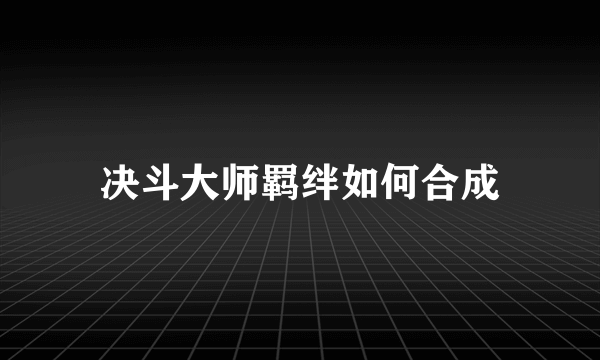 决斗大师羁绊如何合成